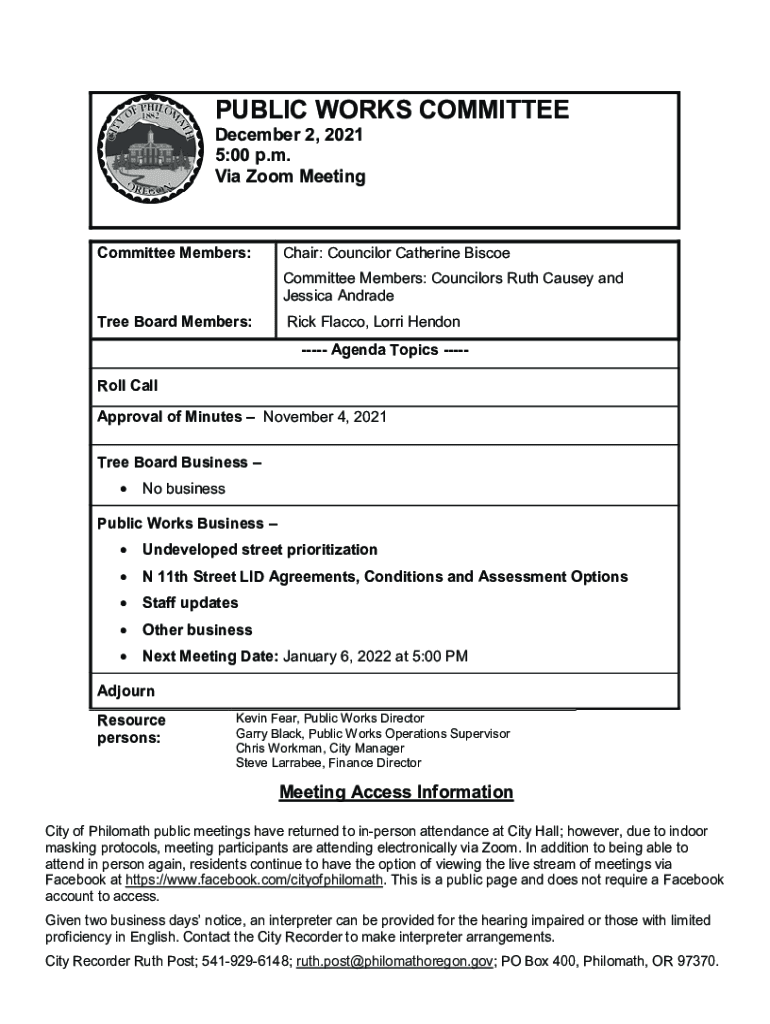 CITY OF PHILOMATH 1882 OREGON

PUBLIC WORKS COMMITTEE
December 2, 2021
5:00 p.m.
Via Zoom Meeting

| Committee Members: | Chair: Councilor Catherine Biscoe<br>Committee Members: Councilors Ruth Causey and Jessica Andrade |
|---|---|
| Tree Board Members: | Rick Flacco, Lorri Hendon |

----- Agenda Topics -----

Roll Call

Approval of Minutes – November 4, 2021

Tree Board Business –
• No business

Public Works Business –
• Undeveloped street prioritization
• N 11th Street LID Agreements, Conditions and Assessment Options
• Staff updates
• Other business
• Next Meeting Date: January 6, 2022 at 5:00 PM

Adjourn

Resource persons:
Kevin Fear, Public Works Director
Garry Black, Public Works Operations Supervisor
Chris Workman, City Manager
Steve Larrabee, Finance Director

Meeting Access Information

City of Philomath public meetings have returned to in-person attendance at City Hall; however, due to indoor masking protocols, meeting participants are attending electronically via Zoom. In addition to being able to attend in person again, residents continue to have the option of viewing the live stream of meetings via Facebook at https://www.facebook.com/cityofphilomath. This is a public page and does not require a Facebook account to access.

Given two business days' notice, an interpreter can be provided for the hearing impaired or those with limited proficiency in English. Contact the City Recorder to make interpreter arrangements.

City Recorder Ruth Post; 541-929-6148; ruth.post@philomathoregon.gov; PO Box 400, Philomath, OR 97370.